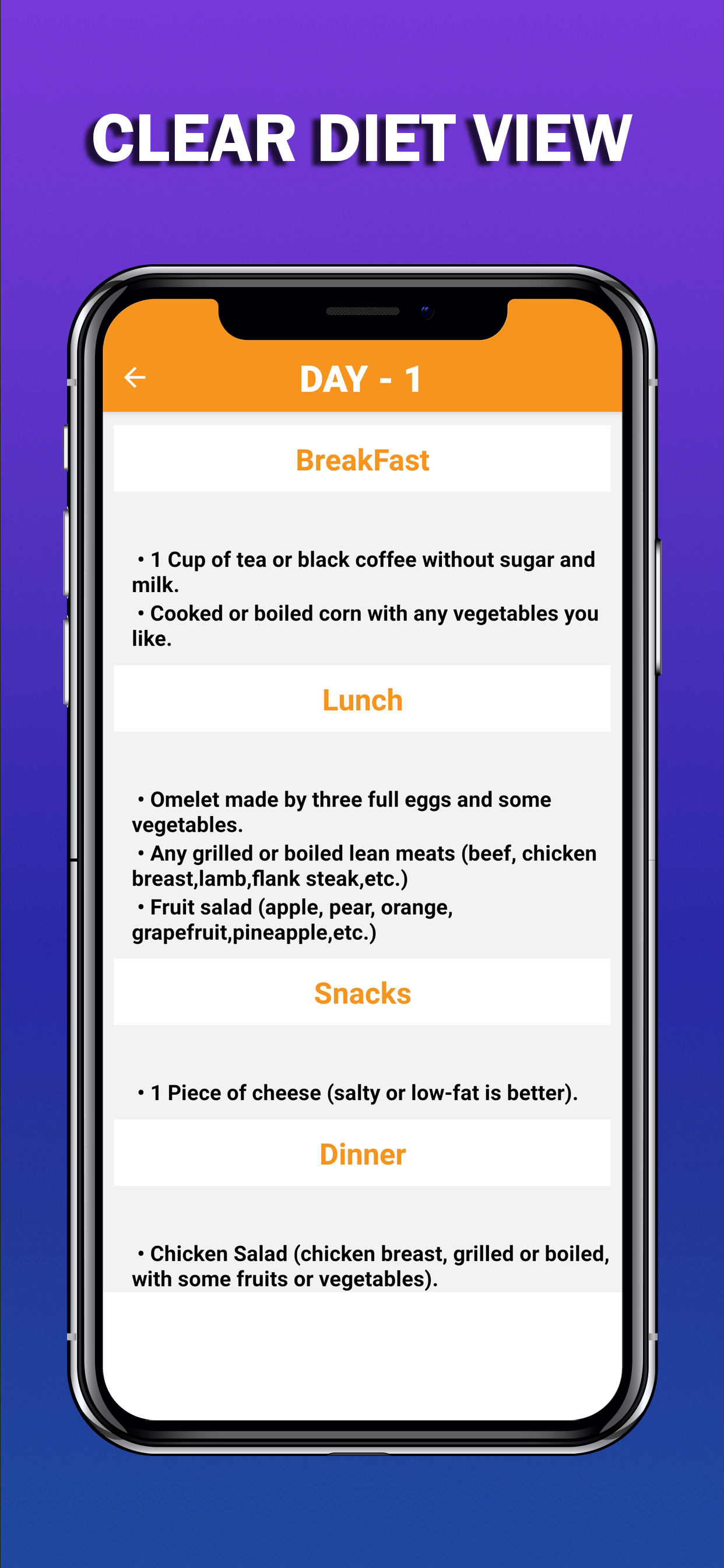 CLEAR DIET VIEW

DAY - 1

BreakFast

• 1 Cup of tea or black coffee without sugar and milk.
• Cooked or boiled corn with any vegetables you like.

Lunch

• Omelet made by three full eggs and some vegetables.
• Any grilled or boiled lean meats (beef, chicken breast,lamb,flank steak,etc.)
• Fruit salad (apple, pear, orange, grapefruit,pineapple,etc.)

Snacks

• 1 Piece of cheese (salty or low-fat is better).

Dinner

• Chicken Salad (chicken breast, grilled or boiled, with some fruits or vegetables).